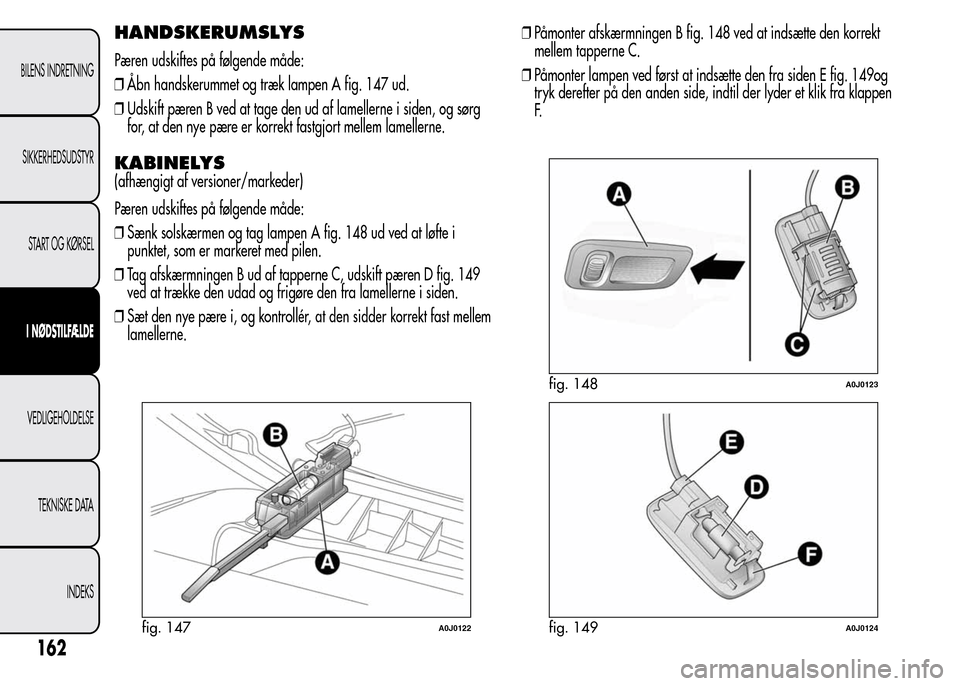 BILENS INDRETNING

SIKKERHEDSUDSTYR

START OG KØRSEL

I NØDSTILFÆLDE

VEDLIGEHOLDELSE

TEKNISKE DATA

INDEKS

162

HANDSKERUMSLYS

Pæren udskiftes på følgende måde:

❒ Åbn handskerummet og træk lampen A fig. 147 ud.

❒ Udskift pæren B ved at tage den ud af lamellerne i siden, og sørg for, at den nye pære er korrekt fastgjort mellem lamellerne.

KABINELYS

(afhængigt af versioner/markeder)

Pæren udskiftes på følgende måde:

❒ Sænk solskærmen og tag lampen A fig. 148 ud ved at løfte i punktet, som er markeret med pilen.

❒ Tag afskærmningen B ud af tapperne C, udskift pæren D fig. 149 ved at trække den udad og frigøre den fra lamellerne i siden.

❒ Sæt den nye pære i, og kontrollér, at den sidder korrekt fast mellem lamellerne.

B

A

fig. 147 A0J0122

❒ Påmonter afskærmningen B fig. 148 ved at indsætte den korrekt mellem tapperne C.

❒ Påmonter lampen ved først at indsætte den fra siden E fig. 149og tryk derefter på den anden side, indtil der lyder et klik fra klappen F.

A

B

C

fig. 148 A0J0123

E

D

F

fig. 149 A0J0124

carmanualsonline.info